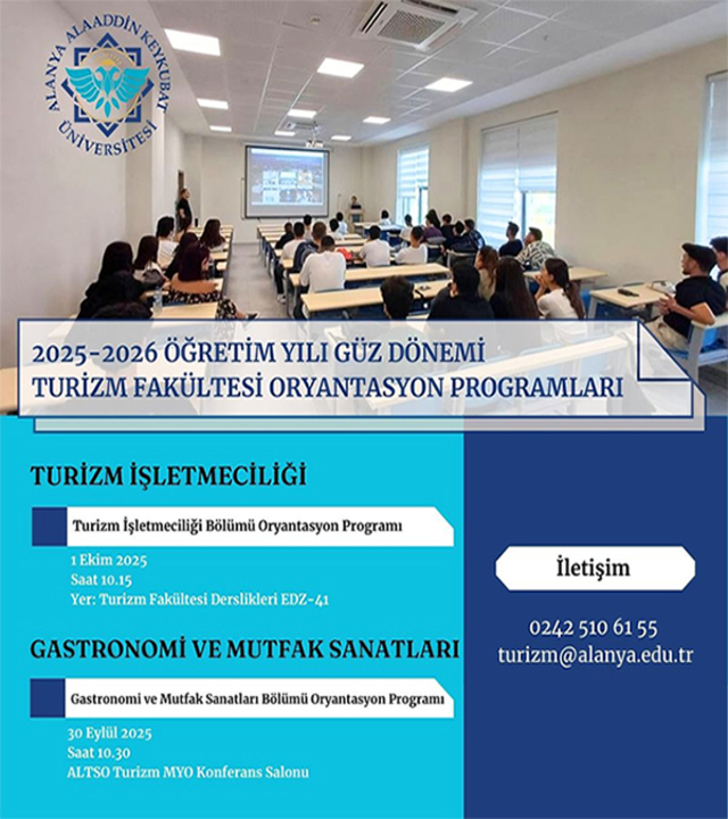 ALANYA ALAADDİN KEYKUBAT ÜNİVERSİTESİ

2025-2026 ÖĞRETİM YILI GÜZ DÖNEMİ
TURİZM FAKÜLTESİ ORYANTASYON PROGRAMLARI

TURİZM İŞLETMECİLİĞİ

Turizm İşletmeciliği Bölümü Oryantasyon Programı

1 Ekim 2025
Saat 10.15
Yer: Turizm Fakültesi Derslikleri EDZ-41

GASTRONOMİ VE MUTFAK SANATLARI

Gastronomi ve Mutfak Sanatları Bölümü Oryantasyon Programı

30 Eylül 2025
Saat 10.30
ALTSO Turizm MYO Konferans Salonu

İletişim

0242 510 61 55
turizm@alanya.edu.tr